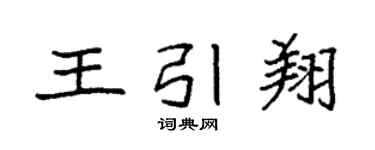 王引翔
词典网